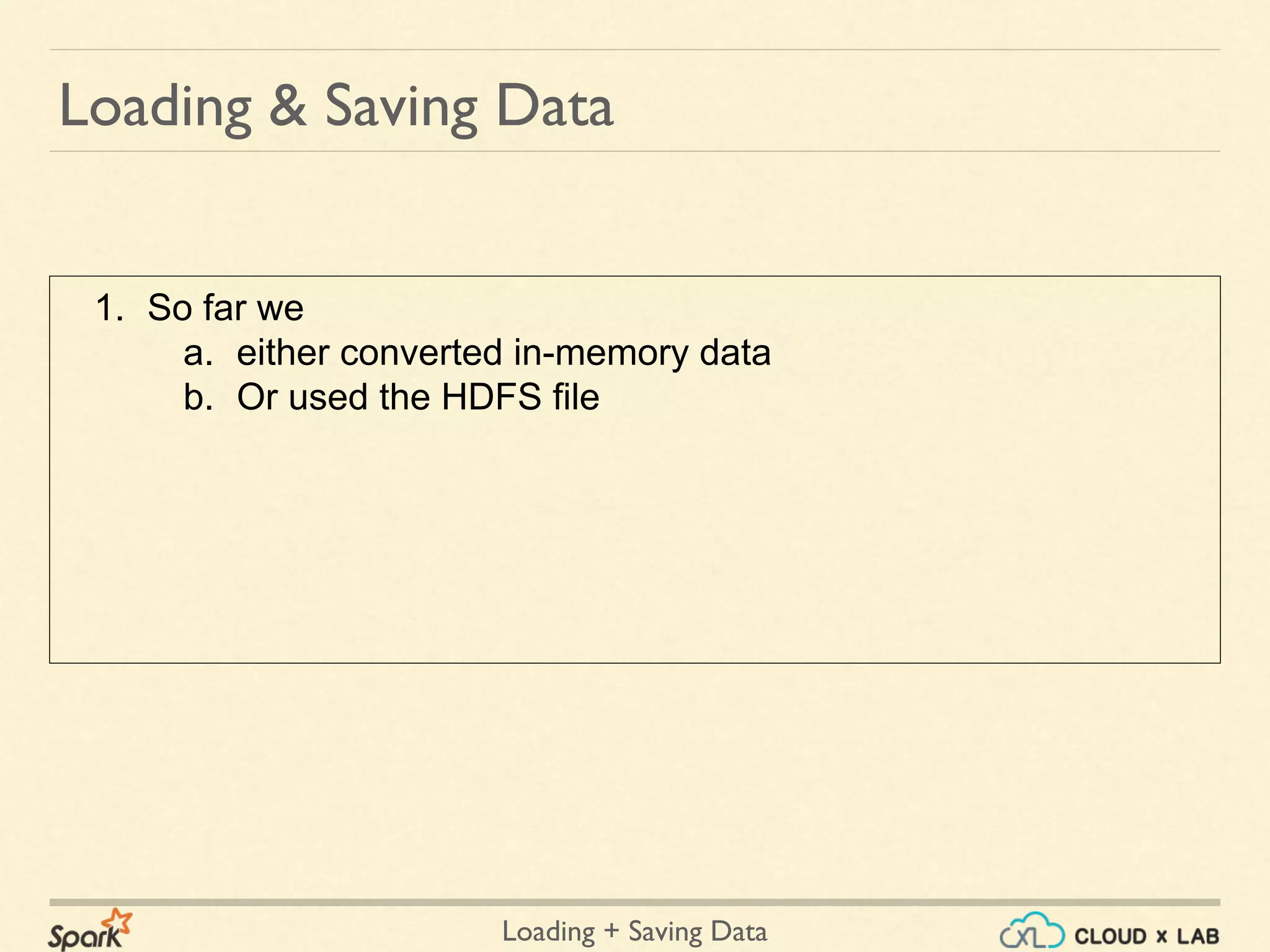 Loading & Saving Data

1. So far we
a. either converted in-memory data
b. Or used the HDFS file

Spark

Loading + Saving Data

CXL CLOUD x LAB